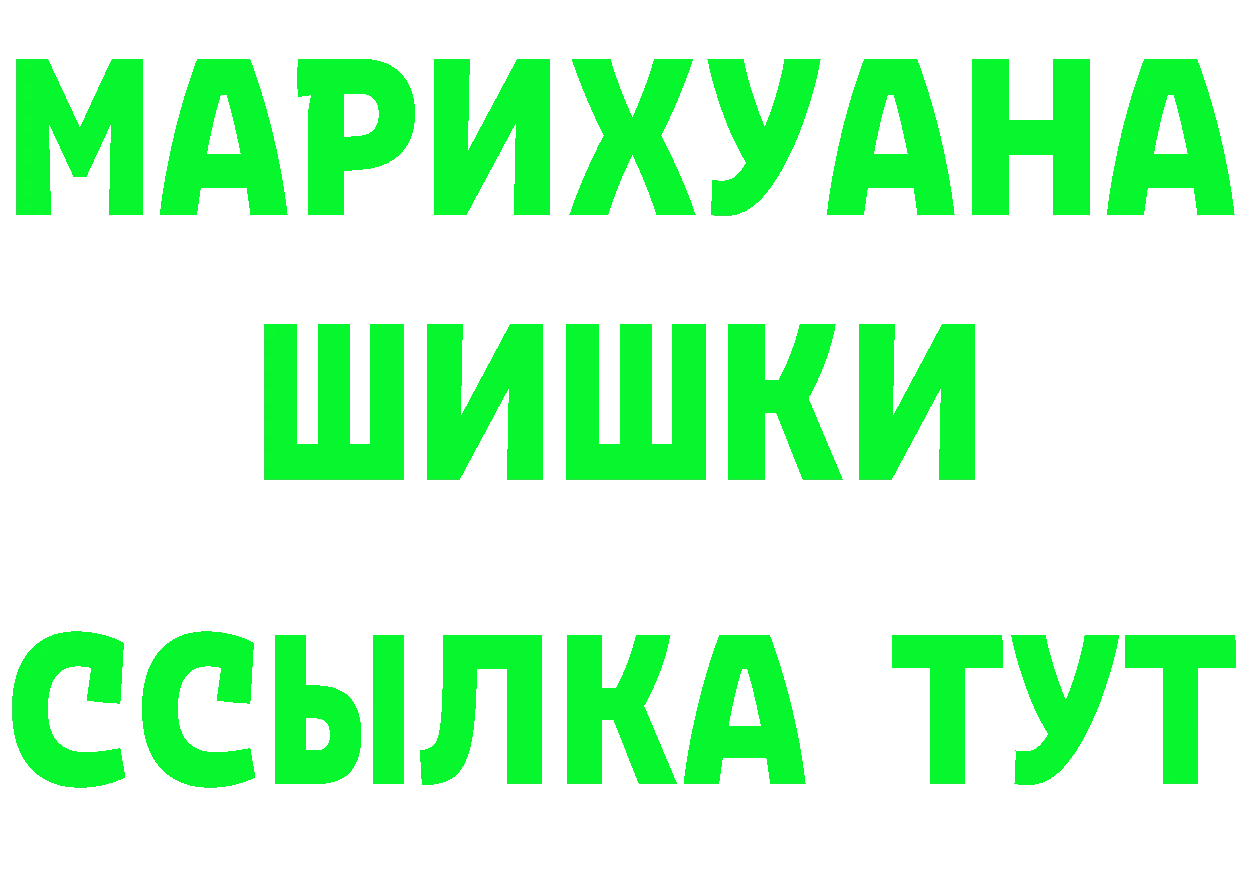 МАРИХУАНА
ШИШКИ
ССЫЛКА ТУТ